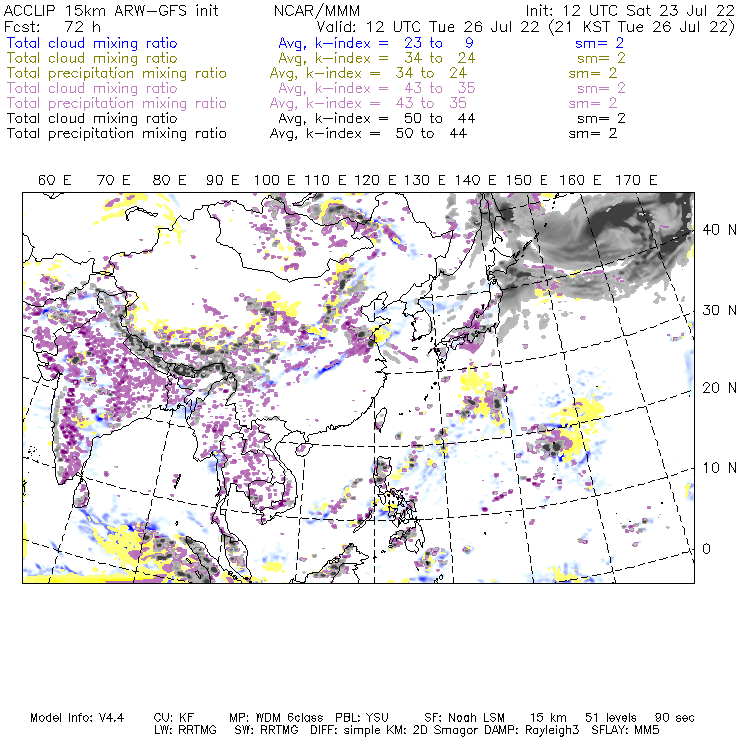 ACCLIP 15km ARW-GFS init NCAR/MMM Init: 12 UTC Sat 23 Jul 22
Fcst: 72 h Valid: 12 UTC Tue 26 Jul 22 (21 KST Tue 26 Jul 22)
Total cloud mixing ratio Avg, k-index = 23 to 9 sm= 2
Total cloud mixing ratio Avg, k-index = 34 to 24 sm= 2
Total precipitation mixing ratio Avg, k-index = 34 to 24 sm= 2
Total cloud mixing ratio Avg, k-index = 43 to 35 sm= 2
Total precipitation mixing ratio Avg, k-index = 43 to 35 sm= 2
Total cloud mixing ratio Avg, k-index = 50 to 44 sm= 2
Total precipitation mixing ratio Avg, k-index = 50 to 44 sm= 2

60 E 70 E 80 E 90 E 100 E 110 E 120 E 130 E 140 E 150 E 160 E 170 E

40 N
30 N
20 N
10 N
0

Model Info: V4.4 CU: KF MP: WDM 6class PBL: YSU SF: Noah LSM 15 km 51 levels 90 sec
LW: RRTMG SW: RRTMG DIFF: simple KM: 2D Smagor DAMP: Rayleigh3 SFLAY: MM5